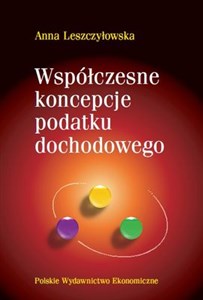 Anna Leszczyłowska

Współczesne koncepcje podatku dochodowego

Polskie Wydawnictwo Ekonomiczne